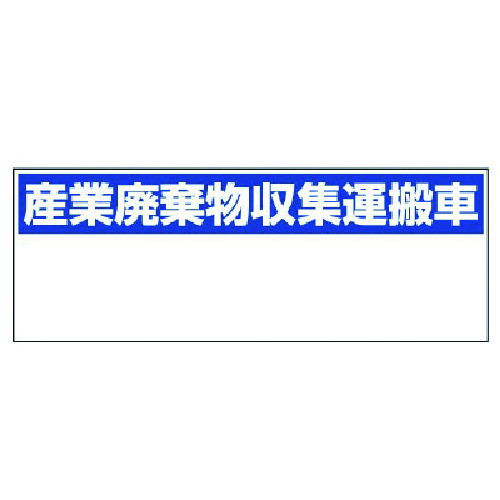 産業廃棄物収集運搬車